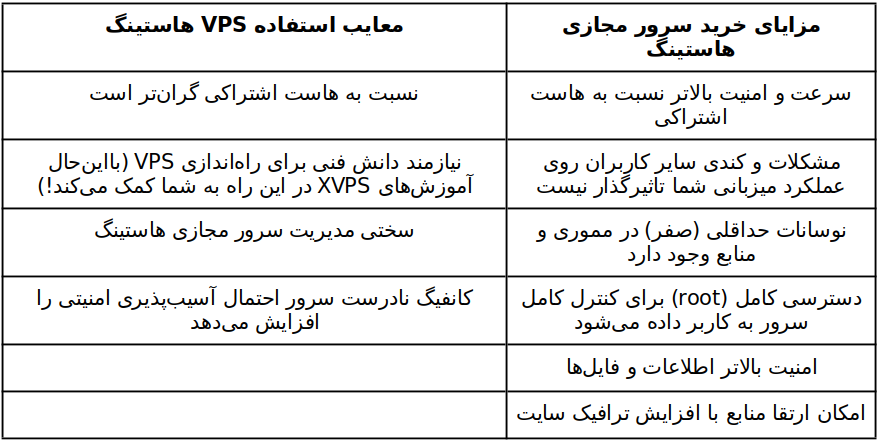 | مزایای خرید سرور مجازی هاستینگ | معایب استفاده VPS هاستینگ |
|---|---|
| سرعت و امنیت بالاتر نسبت به هاست اشتراکی | نسبت به هاست اشتراکی گران‌تر است |
| مشکلات و کندی سایر کاربران روی عملکرد میزبانی شما تاثیرگذار نیست | نیازمند دانش فنی برای راه‌اندازی VPS (بااین‌حال آموزش‌های XVPS در این راه به شما کمک می‌کند!) |
| نوسانات حداقلی (صفر) در مموری و منابع وجود دارد | سختی مدیریت سرور مجازی هاستینگ |
| دسترسی کامل (root) برای کنترل کامل سرور به کاربر داده می‌شود | کانفیگ نادرست سرور احتمال آسیب‌پذیری امنیتی را افزایش می‌دهد |
| امنیت بالاتر اطلاعات و فایل‌ها | |
| امکان ارتقا منابع با افزایش ترافیک سایت | |